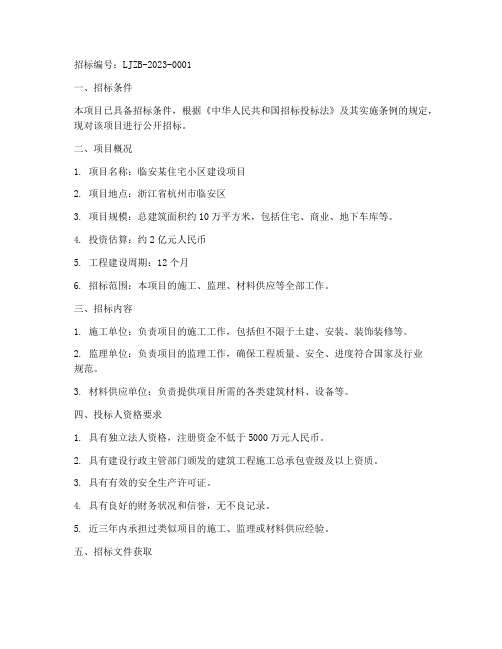 招标编号：LJZB-2023-0001

一、招标条件

本项目已具备招标条件，根据《中华人民共和国招标投标法》及其实施条例的规定，现对该项目进行公开招标。

二、项目概况

1. 项目名称：临安某住宅小区建设项目

2. 项目地点：浙江省杭州市临安区

3. 项目规模：总建筑面积约10万平方米，包括住宅、商业、地下车库等。

4. 投资估算：约2亿元人民币

5. 工程建设周期：12个月

6. 招标范围：本项目的施工、监理、材料供应等全部工作。

三、招标内容

1. 施工单位：负责项目的施工工作，包括但不限于土建、安装、装饰装修等。

2. 监理单位：负责项目的监理工作，确保工程质量、安全、进度符合国家及行业规范。

3. 材料供应单位：负责提供项目所需的各类建筑材料、设备等。

四、投标人资格要求

1. 具有独立法人资格，注册资金不低于5000万元人民币。

2. 具有建设行政主管部门颁发的建筑工程施工总承包壹级及以上资质。

3. 具有有效的安全生产许可证。

4. 具有良好的财务状况和信誉，无不良记录。

5. 近三年内承担过类似项目的施工、监理或材料供应经验。

五、招标文件获取